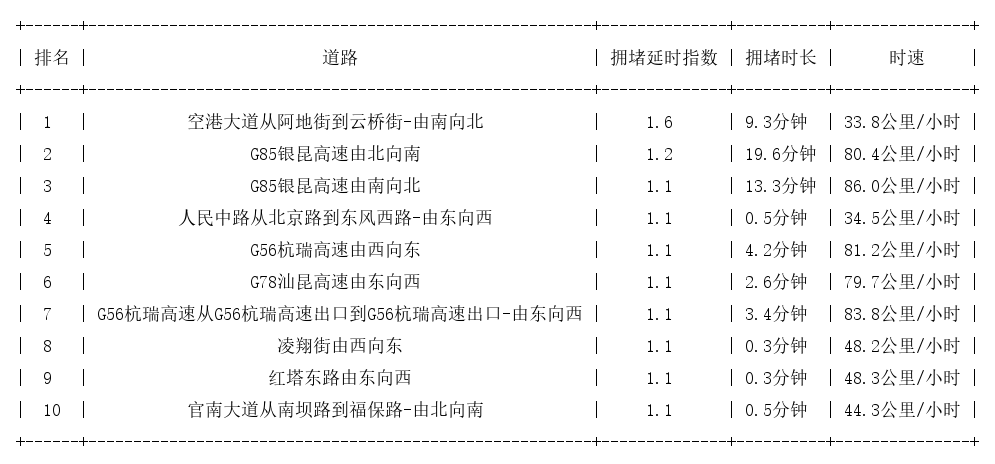 | 排名 | 道路 | 拥堵延时指数 | 拥堵时长 | 时速 |
|---|---|---|---|---|
| 1 | 空港大道从阿地街到云桥街-由南向北 | 1.6 | 9.3分钟 | 33.8公里/小时 |
| 2 | G85银昆高速由北向南 | 1.2 | 19.6分钟 | 80.4公里/小时 |
| 3 | G85银昆高速由南向北 | 1.1 | 13.3分钟 | 86.0公里/小时 |
| 4 | 人民中路从北京路到东风西路-由东向西 | 1.1 | 0.5分钟 | 34.5公里/小时 |
| 5 | G56杭瑞高速由西向东 | 1.1 | 4.2分钟 | 81.2公里/小时 |
| 6 | G78汕昆高速由东向西 | 1.1 | 2.6分钟 | 79.7公里/小时 |
| 7 | G56杭瑞高速从G56杭瑞高速出口到G56杭瑞高速出口-由东向西 | 1.1 | 3.4分钟 | 83.8公里/小时 |
| 8 | 凌翔街由西向东 | 1.1 | 0.3分钟 | 48.2公里/小时 |
| 9 | 红塔东路由东向西 | 1.1 | 0.3分钟 | 48.3公里/小时 |
| 10 | 官南大道从南坝路到福保路-由北向南 | 1.1 | 0.5分钟 | 44.3公里/小时 |